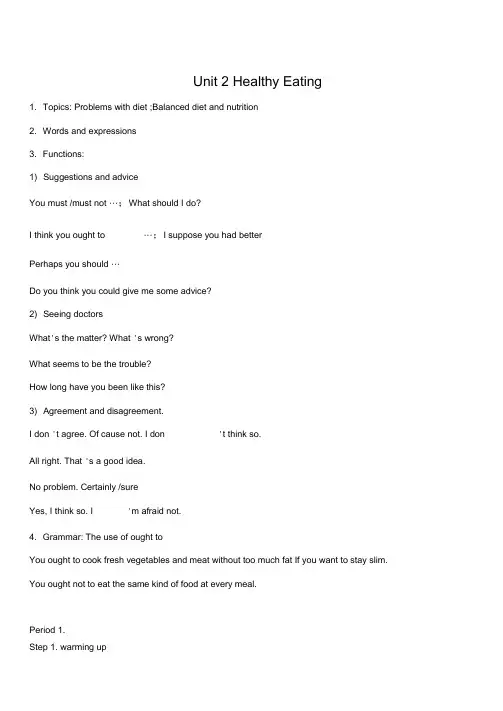 Unit 2 Healthy Eating

1. Topics: Problems with diet ;Balanced diet and nutrition

2. Words and expressions

3. Functions:

1) Suggestions and advice

You must /must not …; What should I do?

I think you ought to …; I suppose you had better

Perhaps you should …

Do you think you could give me some advice?

2) Seeing doctors

What's the matter? What 's wrong?

What seems to be the trouble?

How long have you been like this?

3) Agreement and disagreement.

I don 't agree. Of cause not. I don 't think so.

All right. That 's a good idea.

No problem. Certainly /sure

Yes, I think so. I 'm afraid not.

4. Grammar: The use of ought to

You ought to cook fresh vegetables and meat without too much fat If you want to stay slim.

You ought not to eat the same kind of food at every meal.

Period 1.
Step 1. warming up